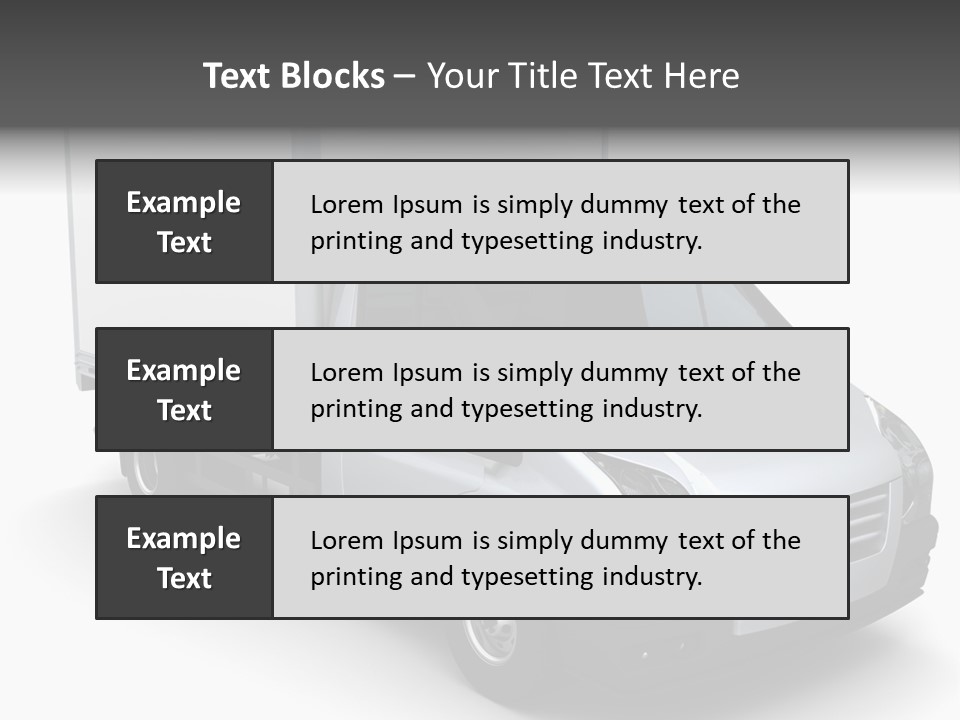 Text Blocks – Your Title Text Here

Example Text

Lorem Ipsum is simply dummy text of the printing and typesetting industry.

Example Text

Lorem Ipsum is simply dummy text of the printing and typesetting industry.

Example Text

Lorem Ipsum is simply dummy text of the printing and typesetting industry.